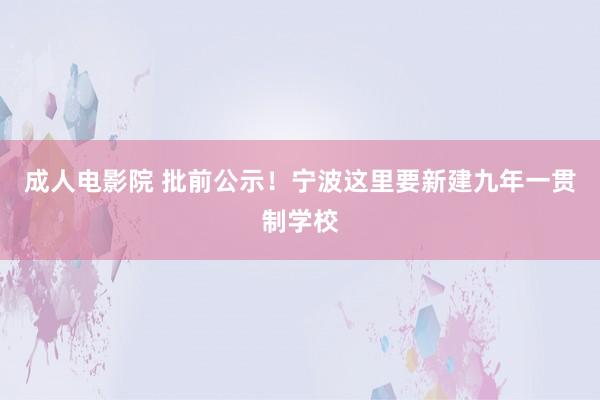 成人电影院 批前公示！宁波这里要新建九年一贯制学校